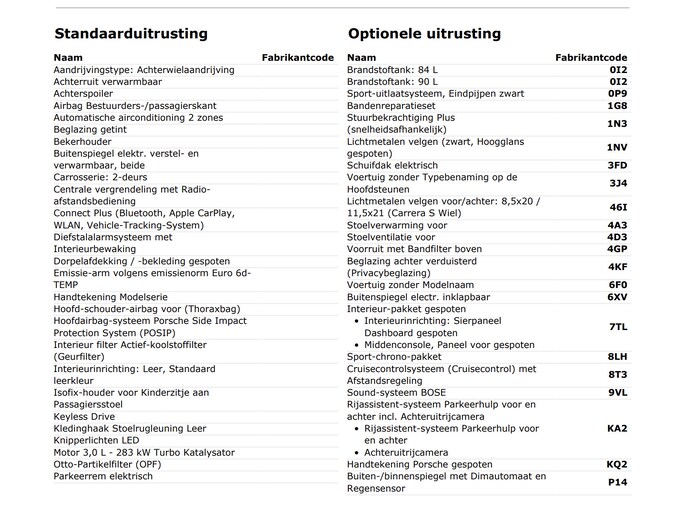 Standaarduitrusting

| Naam | Fabrikantcode |
|---|---|
| Aandrijvingstype: Achterwielaandrijving | |
| Achterruit verwarmbaar | |
| Achterspoiler | |
| Airbag Bestuurders-/passagierskant | |
| Automatische airconditioning 2 zones | |
| Beglazing getint | |
| Bekerhouder | |
| Buitenspiegel elektr. verstel- en verwarmbaar, beide | |
| Carrosserie: 2-deurs | |
| Centrale vergrendeling met Radio-afstandsbediening | |
| Connect Plus (Bluetooth, Apple CarPlay, WLAN, Vehicle-Tracking-System) | |
| Diefstalalarmsysteem met Interieurbewaking | |
| Dorpelafdekking / -bekleding gespoten | |
| Emissie-arm volgens emissienorm Euro 6d-TEMP | |
| Handtekening Modelserie | |
| Hoofd-schouder-airbag voor (Thoraxbag) | |
| Hoofdairbag-systeem Porsche Side Impact Protection System (POSIP) | |
| Interieur filter Actief-koolstoffilter (Geurfilter) | |
| Interieurinrichting: Leer, Standaard leerkleur | |
| Isofix-houder voor Kinderzitje aan Passagiersstoel | |
| Keyless Drive | |
| Kledinghaak Stoelrugleuning Leer | |
| Knipperlichten LED | |
| Motor 3,0 L - 283 kW Turbo Katalysator | |
| Otto-Partikelfilter (OPF) | |
| Parkeerrem elektrisch | |

Optionele uitrusting

| Naam | Fabrikantcode |
|---|---|
| Brandstoftank: 84 L | 0I2 |
| Brandstoftank: 90 L | 0I2 |
| Sport-uitlaatsysteem, Eindpijpen zwart | 0P9 |
| Bandenreparatieset | 1G8 |
| Stuurbekrachtiging Plus (snelheidsafhankelijk) | 1N3 |
| Lichtmetalen velgen (zwart, Hoogglans gespoten) | 1NV |
| Schuifdak elektrisch | 3FD |
| Voertuig zonder Typebenaming op de Hoofdsteunen | 3J4 |
| Lichtmetalen velgen voor/achter: 8,5x20 / 11,5x21 (Carrera S Wiel) | 46I |
| Stoelverwarming voor | 4A3 |
| Stoelventilatie voor | 4D3 |
| Voorruit met Bandfilter boven | 4GP |
| Beglazing achter verduisterd (Privacybeglazing) | 4KF |
| Voertuig zonder Modelnaam | 6F0 |
| Buitenspiegel electr. inklapbaar | 6XV |
| Interieur-pakket gespoten • Interieurinrichting: Sierpaneel Dashboard gespoten • Middenconsole, Paneel voor gespoten | 7TL |
| Sport-chrono-pakket | 8LH |
| Cruisecontrolsysteem (Cruisecontrol) met Afstandsregeling | 8T3 |
| Sound-systeem BOSE | 9VL |
| Rijassistent-systeem Parkeerhulp voor en achter incl. Achteruitrijcamera • Rijassistent-systeem Parkeerhulp voor en achter • Achteruitrijcamera | KA2 |
| Handtekening Porsche gespoten | KQ2 |
| Buiten-/binnenspiegel met Dimautomaat en Regensensor | P14 |